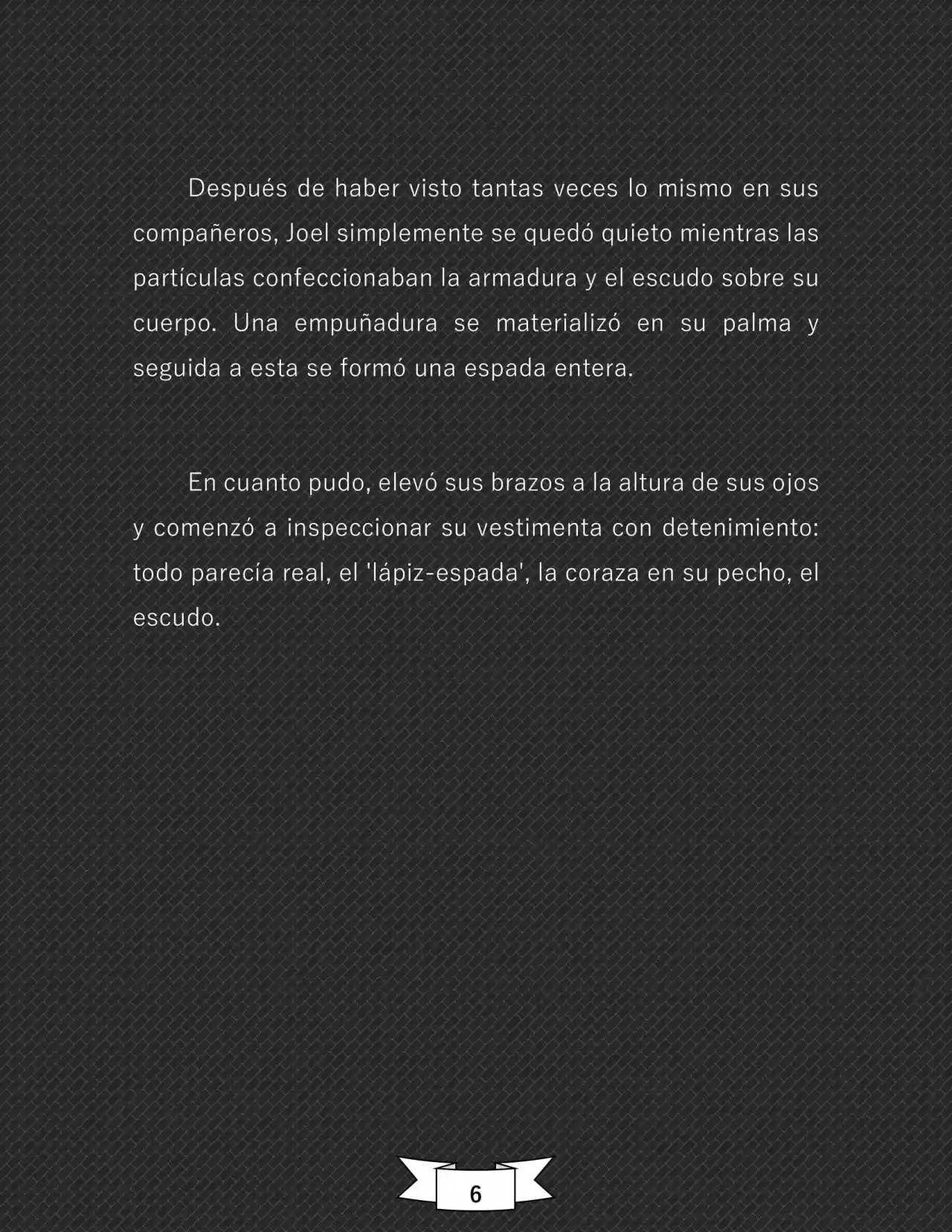 Después de haber visto tantas veces lo mismo en sus compañeros, Joel simplemente se quedó quieto mientras las partículas confeccionaban la armadura y el escudo sobre su cuerpo. Una empuñadura se materializó en su palma y seguida a esta se formó una espada entera.

En cuanto pudo, elevó sus brazos a la altura de sus ojos y comenzó a inspeccionar su vestimenta con detenimiento: todo parecía real, el 'lápiz-espada', la coraza en su pecho, el escudo.

6